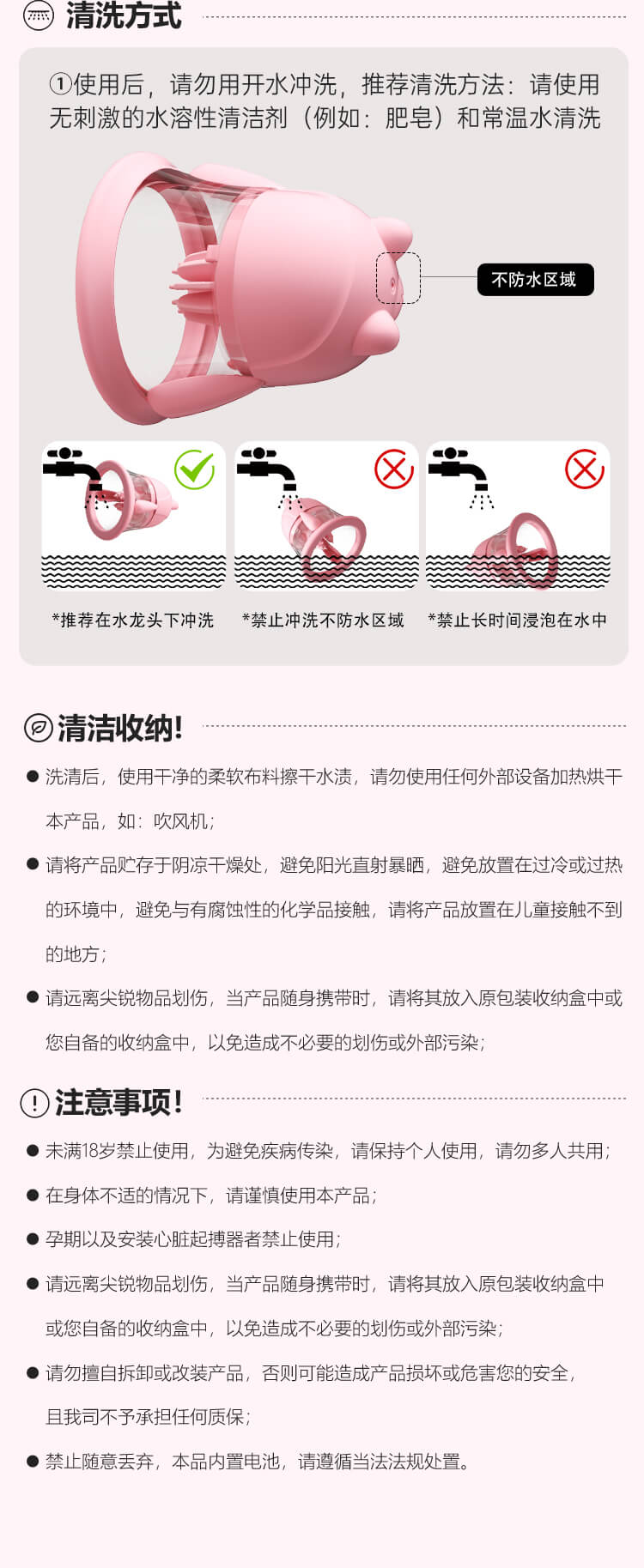 清洗方式

①使用后，请勿用开水冲洗，推荐清洗方法：请使用无刺激的水溶性清洁剂（例如：肥皂）和常温水清洗

不防水区域

*推荐在水龙头下冲洗

*禁止冲洗不防水区域

*禁止长时间浸泡在水中

清洁收纳！

● 洗清后，使用干净的柔软布料擦干水渍，请勿使用任何外部设备加热烘干本产品，如：吹风机；

● 请将产品贮存于阴凉干燥处，避免阳光直射暴晒，避免放置在过冷或过热的环境中，避免与有腐蚀性的化学品接触，请将产品放置在儿童接触不到的地方；

● 请远离尖锐物品划伤，当产品随身携带时，请将其放入原包装收纳盒中或您自备的收纳盒中，以免造成不必要的划伤或外部污染；

注意事项！

● 未满18岁禁止使用，为避免疾病传染，请保持个人使用，请勿多人共用；

● 在身体不适的情况下，请谨慎使用本产品；

● 孕期以及安装心脏起搏器者禁止使用；

● 请远离尖锐物品划伤，当产品随身携带时，请将其放入原包装收纳盒中或您自备的收纳盒中，以免造成不必要的划伤或外部污染；

● 请勿擅自拆卸或改装产品，否则可能造成产品损坏或危害您的安全，且我司不予承担任何质保；

● 禁止随意丢弃，本品内置电池，请遵循当法法规处置。